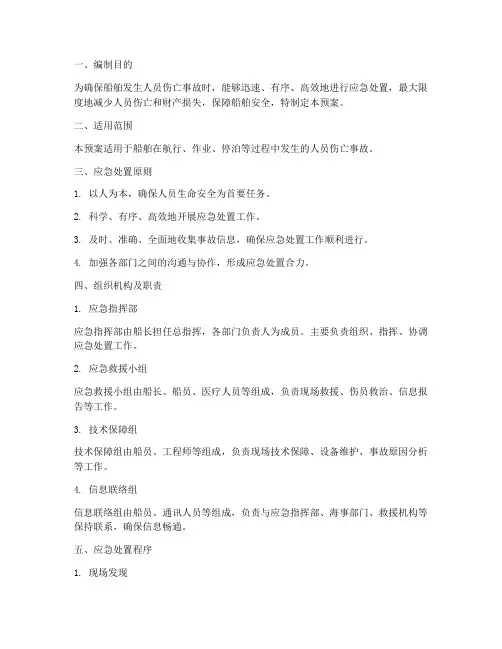 一、编制目的

为确保船舶发生人员伤亡事故时，能够迅速、有序、高效地进行应急处置，最大限度地减少人员伤亡和财产损失，保障船舶安全，特制定本预案。

二、适用范围

本预案适用于船舶在航行、作业、停泊等过程中发生的人员伤亡事故。

三、应急处置原则

1. 以人为本，确保人员生命安全为首要任务。

2. 科学、有序、高效地开展应急处置工作。

3. 及时、准确、全面地收集事故信息，确保应急处置工作顺利进行。

4. 加强各部门之间的沟通与协作，形成应急处置合力。

四、组织机构及职责

1. 应急指挥部

应急指挥部由船长担任总指挥，各部门负责人为成员。主要负责组织、指挥、协调应急处置工作。

2. 应急救援小组

应急救援小组由船长、船员、医疗人员等组成，负责现场救援、伤员救治、信息报告等工作。

3. 技术保障组

技术保障组由船员、工程师等组成，负责现场技术保障、设备维护、事故原因分析等工作。

4. 信息联络组

信息联络组由船员、通讯人员等组成，负责与应急指挥部、海事部门、救援机构等保持联系，确保信息畅通。

五、应急处置程序

1. 现场发现